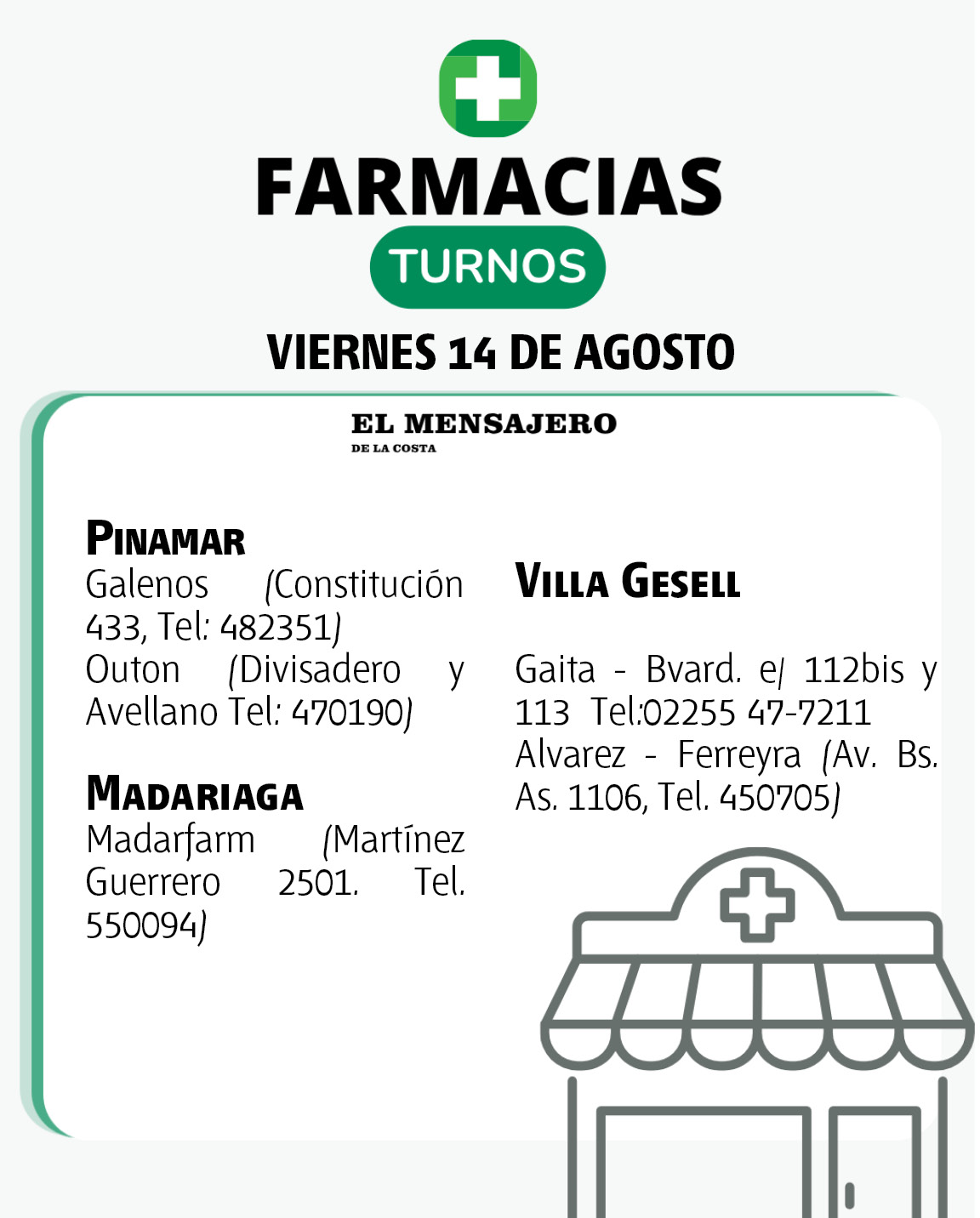 FARMACIAS

TURNOS

VIERNES 14 DE AGOSTO

EL MENSAJERO
DE LA COSTA

PINAMAR
Galenos (Constitución 433, Tel: 482351)
Outon (Divisadero y Avellano Tel: 470190)

MADARIAGA
Madarfarm (Martínez Guerrero 2501. Tel. 550094)

VILLA GESELL

Gaita - Bvard. e/ 112bis y 113 Tel:02255 47-7211
Alvarez - Ferreyra (Av. Bs. As. 1106, Tel. 450705)